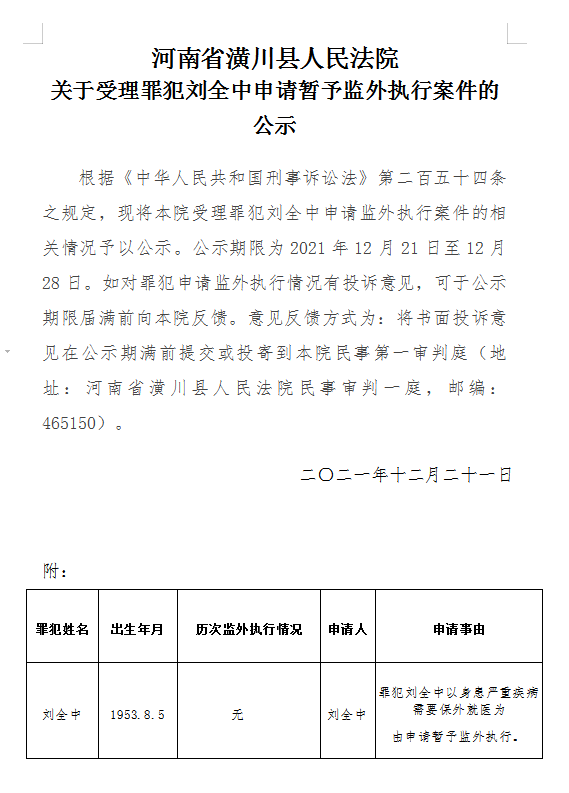 河南省潢川县人民法院
关于受理罪犯刘全中申请暂予监外执行案件的公示

根据《中华人民共和国刑事诉讼法》第二百五十四条之规定，现将本院受理罪犯刘全中申请监外执行案件的相关情况予以公示。公示期限为 2021 年 12 月 21 日至 12 月 28 日。如对罪犯申请监外执行情况有投诉意见，可于公示期限届满前向本院反馈。意见反馈方式为：将书面投诉意见在公示期满前提交或投寄到本院民事第一审判庭（地址：河南省潢川县人民法院民事审判一庭，邮编：465150）。

二〇二一年十二月二十一日

附：

| 罪犯姓名 | 出生年月 | 历次监外执行情况 | 申请人 | 申请事由 |
|---|---|---|---|---|
| 刘全中 | 1953.8.5 | 无 | 刘全中 | 罪犯刘全中以身患严重疾病需要保外就医为由申请暂予监外执行。 |